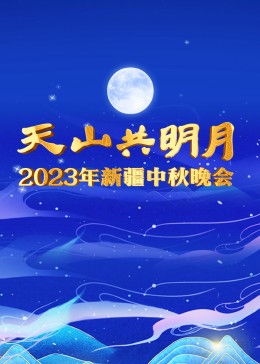 天山共明月
2023年新疆中秋晚会